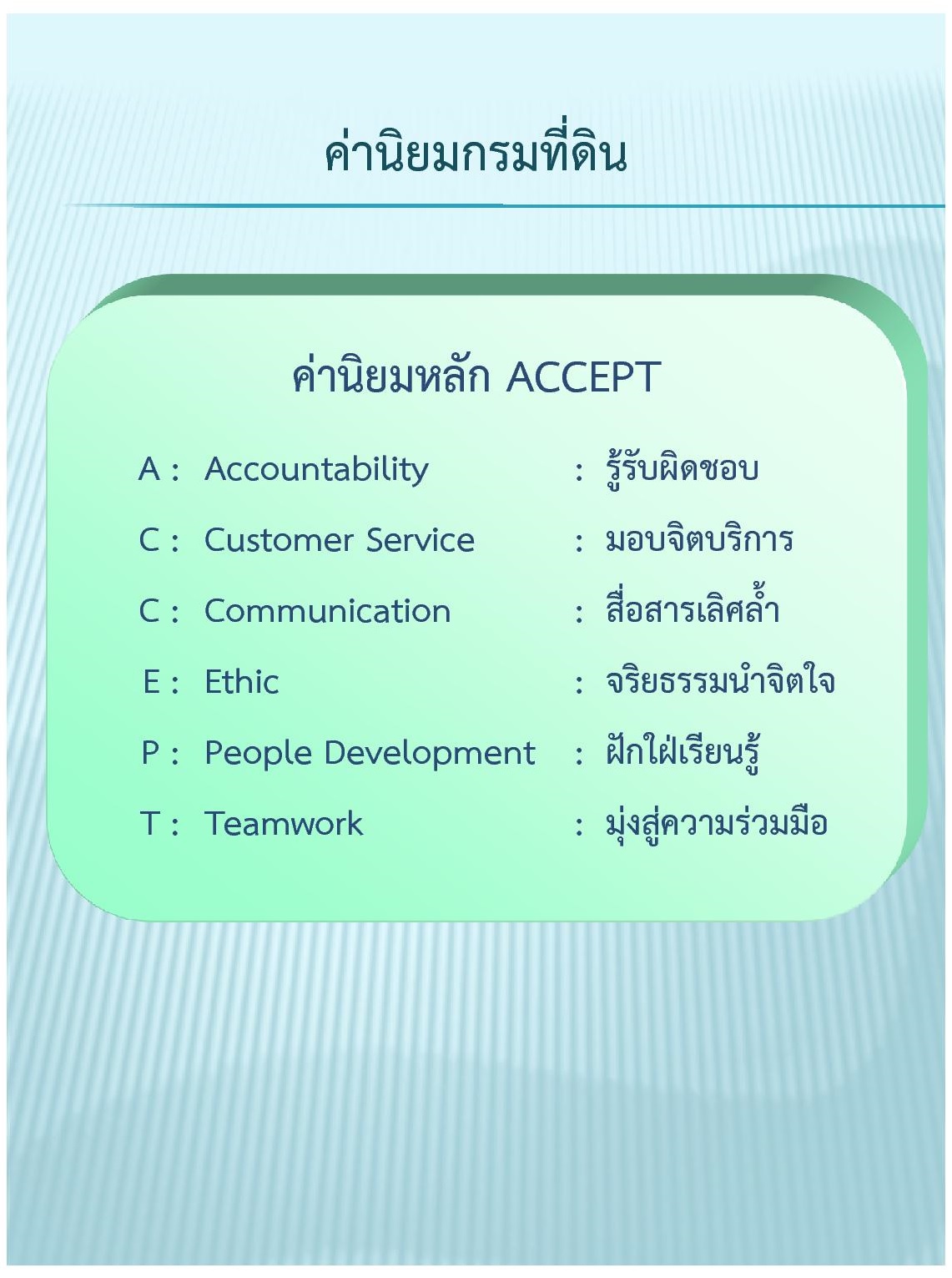 ค่านิยมกรมที่ดิน

ค่านิยมหลัก ACCEPT

A : Accountability : รู้รับผิดชอบ

C : Customer Service : มอบจิตบริการ

C : Communication : สื่อสารเลิศล้ำ

E : Ethic : จริยธรรมนำจิตใจ

P : People Development : ฝักใฝ่เรียนรู้

T : Teamwork : มุ่งสู่ความร่วมมือ